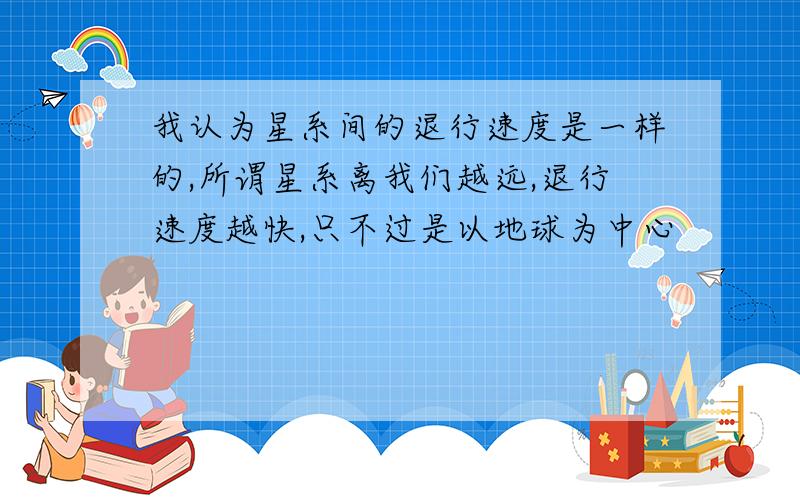 我认为星系间的退行速度是一样的,所谓星系离我们越远,退行速度越快,只不过是以地球为中心